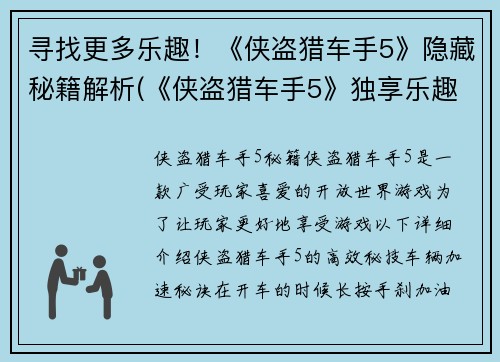 寻找更多乐趣！《侠盗猎车手5》隐藏秘籍解析(《侠盗猎车手5》独享乐趣

侠盗猎车手5秘籍侠盗猎车手5是一款广受玩家喜爱的开放世界游戏为了让玩家更好地享受游戏以下详细介绍侠盗猎车手5的高效秘技车辆加速秘诀在开车的时候长按手刹加油